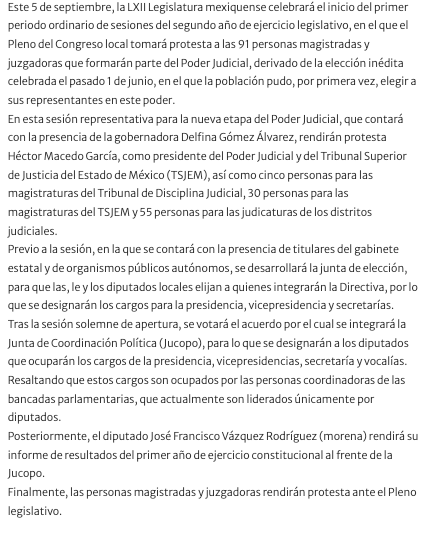 Este 5 de septiembre, la LXII Legislatura mexiquense celebrará el inicio del primer periodo ordinario de sesiones del segundo año de ejercicio legislativo, en el que el Pleno del Congreso local tomará protesta a las 91 personas magistradas y juzgadoras que formarán parte del Poder Judicial, derivado de la elección inédita celebrada el pasado 1 de junio, en el que la población pudo, por primera vez, elegir a sus representantes en este poder.
En esta sesión representativa para la nueva etapa del Poder Judicial, que contará con la presencia de la gobernadora Delfina Gómez Álvarez, rendirán protesta Héctor Macedo García, como presidente del Poder Judicial y del Tribunal Superior de Justicia del Estado de México (TSJEM), así como cinco personas para las magistraturas del Tribunal de Disciplina Judicial, 30 personas para las magistraturas del TSJEM y 55 personas para las judicaturas de los distritos judiciales.
Previo a la sesión, en la que se contará con la presencia de titulares del gabinete estatal y de organismos públicos autónomos, se desarrollará la junta de elección, para que las, le y los diputados locales elijan a quienes integrarán la Directiva, por lo que se designarán los cargos para la presidencia, vicepresidencia y secretarías.
Tras la sesión solemne de apertura, se votará el acuerdo por el cual se integrará la Junta de Coordinación Política (Jucopo), para lo que se designarán a los diputados que ocuparán los cargos de la presidencia, vicepresidencias, secretaría y vocalías. Resaltando que estos cargos son ocupados por las personas coordinadoras de las bancadas parlamentarias, que actualmente son liderados únicamente por diputados.
Posteriormente, el diputado José Francisco Vázquez Rodríguez (morena) rendirá su informe de resultados del primer año de ejercicio constitucional al frente de la Jucopo.
Finalmente, las personas magistradas y juzgadoras rendirán protesta ante el Pleno legislativo.